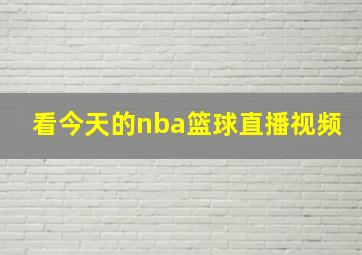 看今天的nba篮球直播视频